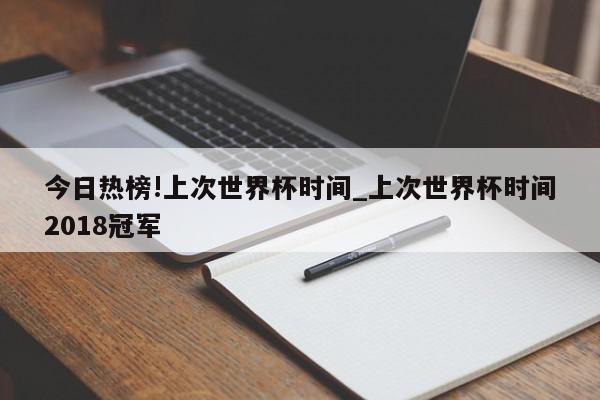 今日热榜!上次世界杯时间_上次世界杯时间2018冠军